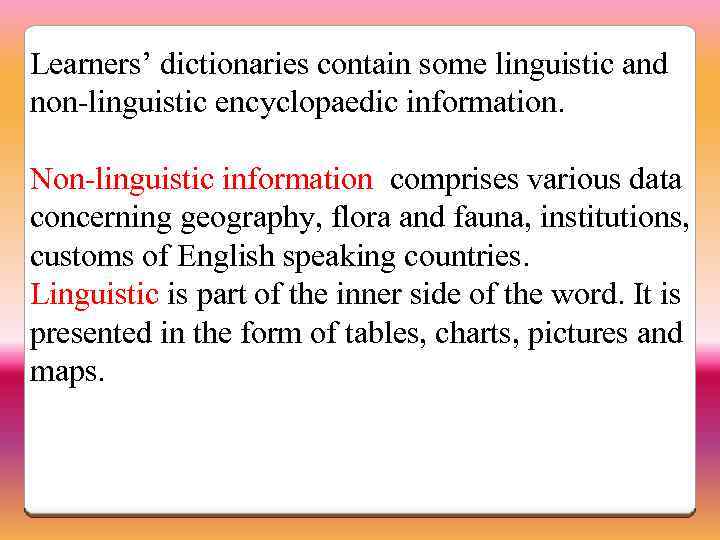 Learners’ dictionaries contain some linguistic and non-linguistic encyclopaedic information.

Non-linguistic information comprises various data concerning geography, flora and fauna, institutions, customs of English speaking countries.
Linguistic is part of the inner side of the word. It is presented in the form of tables, charts, pictures and maps.